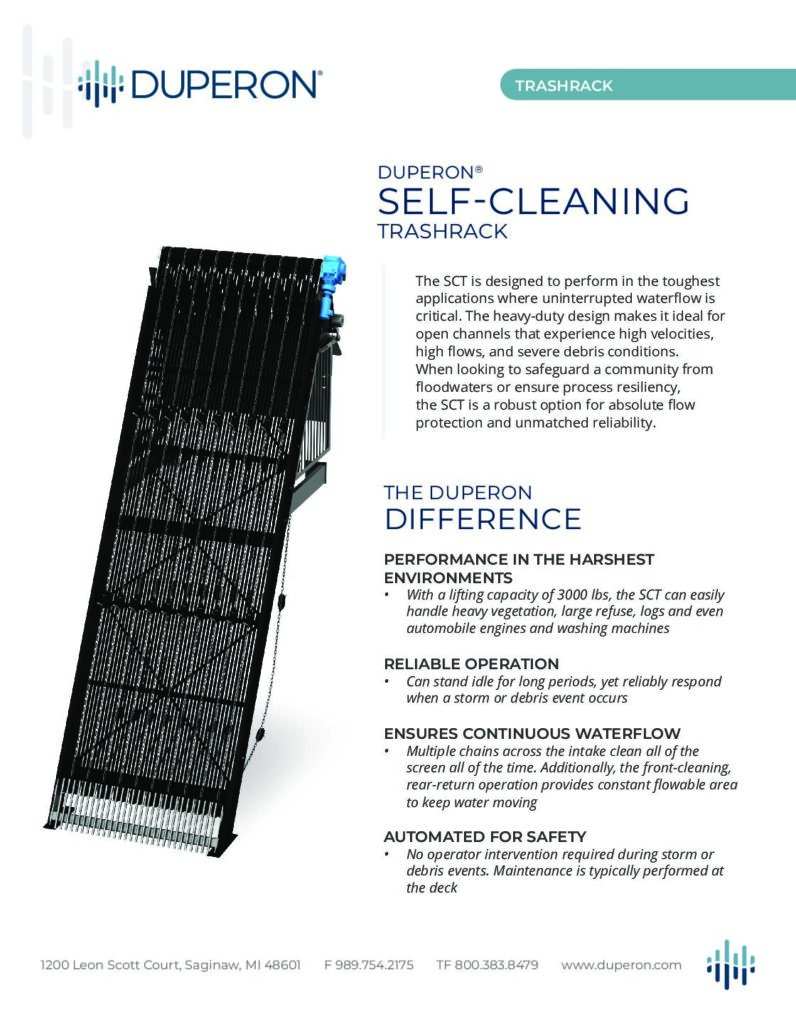 DUPERON®

TRASHRACK

DUPERON®
SELF-CLEANING
TRASHRACK

The SCT is designed to perform in the toughest applications where uninterrupted waterflow is critical. The heavy-duty design makes it ideal for open channels that experience high velocities, high flows, and severe debris conditions. When looking to safeguard a community from floodwaters or ensure process resiliency, the SCT is a robust option for absolute flow protection and unmatched reliability.

THE DUPERON
DIFFERENCE

PERFORMANCE IN THE HARSHEST ENVIRONMENTS
• With a lifting capacity of 3000 lbs, the SCT can easily handle heavy vegetation, large refuse, logs and even automobile engines and washing machines

RELIABLE OPERATION
• Can stand idle for long periods, yet reliably respond when a storm or debris event occurs

ENSURES CONTINUOUS WATERFLOW
• Multiple chains across the intake clean all of the screen all of the time. Additionally, the front-cleaning, rear-return operation provides constant flowable area to keep water moving

AUTOMATED FOR SAFETY
• No operator intervention required during storm or debris events. Maintenance is typically performed at the deck

1200 Leon Scott Court, Saginaw, MI 48601 F 989.754.2175 TF 800.383.8479 www.duperon.com